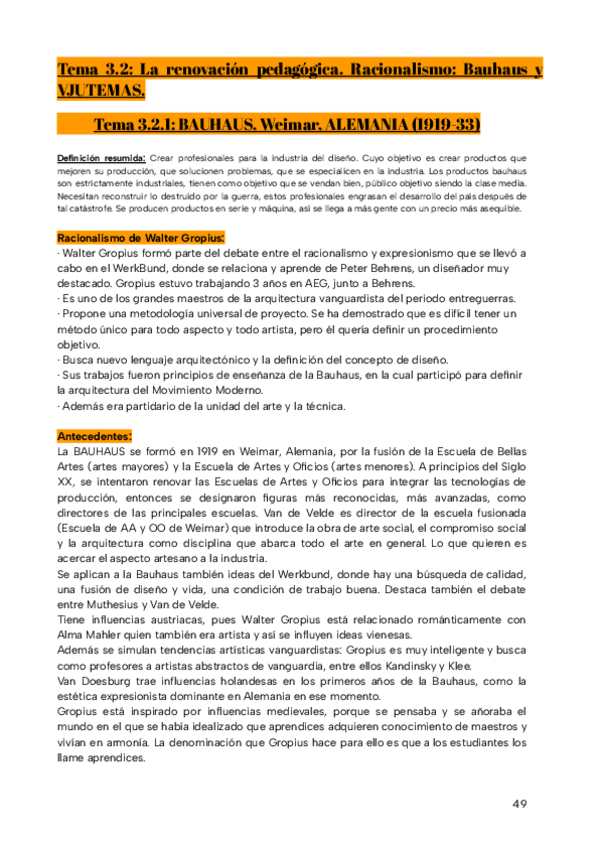 Tema 3.2: La renovación pedagógica. Racionalismo: Bauhaus y VJUTEMAS.

Tema 3.2.1: BAUHAUS. Weimar. ALEMANIA (1919-33)

Definición resumida: Crear profesionales para la industria del diseño. Cuyo objetivo es crear productos que mejoren su producción, que solucionen problemas, que se especialicen en la industria. Los productos bauhaus son estrictamente industriales, tienen como objetivo que se vendan bien, público objetivo siendo la clase media. Necesitan reconstruir lo destruido por la guerra, estos profesionales engrasan el desarrollo del país después de tal catástrofe. Se producen productos en serie y máquina, así se llega a más gente con un precio más asequible.

Racionalismo de Walter Gropius:
· Walter Gropius formó parte del debate entre el racionalismo y expresionismo que se llevó a cabo en el WerkBund, donde se relaciona y aprende de Peter Behrens, un diseñador muy destacado. Gropius estuvo trabajando 3 años en AEG, junto a Behrens.
· Es uno de los grandes maestros de la arquitectura vanguardista del periodo entreguerras.
· Propone una metodología universal de proyecto. Se ha demostrado que es difícil tener un método único para todo aspecto y todo artista, pero él quería definir un procedimiento objetivo.
· Busca nuevo lenguaje arquitectónico y la definición del concepto de diseño.
· Sus trabajos fueron principios de enseñanza de la Bauhaus, en la cual participó para definir la arquitectura del Movimiento Moderno.
· Además era partidario de la unidad del arte y la técnica.

Antecedentes:
La BAUHAUS se formó en 1919 en Weimar, Alemania, por la fusión de la Escuela de Bellas Artes (artes mayores) y la Escuela de Artes y Oficios (artes menores). A principios del Siglo XX, se intentaron renovar las Escuelas de Artes y Oficios para integrar las tecnologías de producción, entonces se designaron figuras más reconocidas, más avanzadas, como directores de las principales escuelas. Van de Velde es director de la escuela fusionada (Escuela de AA y OO de Weimar) que introduce la obra de arte social, el compromiso social y la arquitectura como disciplina que abarca todo el arte en general. Lo que quieren es acercar el aspecto artesano a la industria.
Se aplican a la Bauhaus también ideas del Werkbund, donde hay una búsqueda de calidad, una fusión de diseño y vida, una condición de trabajo buena. Destaca también el debate entre Muthesius y Van de Velde.
Tiene influencias austriacas, pues Walter Gropius está relacionado románticamente con Alma Mahler quien también era artista y así se influyen ideas vienesas.
Además se simulan tendencias artísticas vanguardistas: Gropius es muy inteligente y busca como profesores a artistas abstractos de vanguardia, entre ellos Kandinsky y Klee.
Van Doesburg trae influencias holandesas en los primeros años de la Bauhaus, como la estética expresionista dominante en Alemania en ese momento.
Gropius está inspirado por influencias medievales, porque se pensaba y se añoraba el mundo en el que se había idealizado que aprendices adquieren conocimiento de maestros y vivían en armonía. La denominación que Gropius hace para ello es que a los estudiantes los llame aprendices.

49